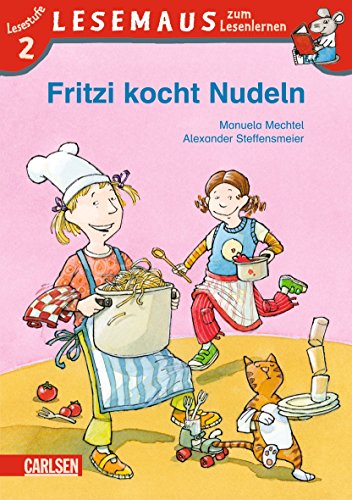 Lesestufe 2
LESEMAUS zum Lesenlernen

Fritzi kocht Nudeln

Manuela Mechtel
Alexander Steffensmeier

CARLSEN